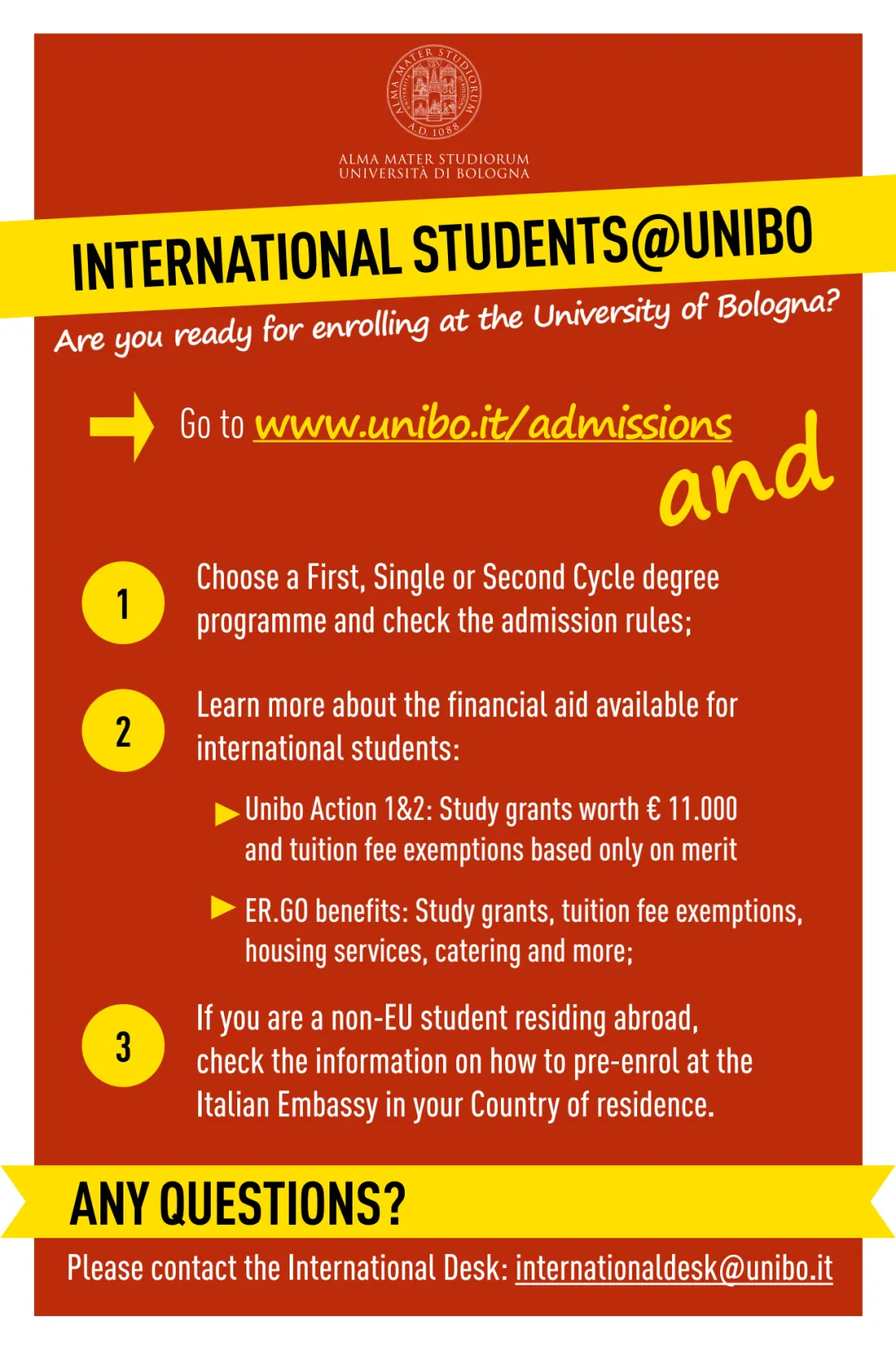 ALMA MATER STUDIORUM A.D. 1088

ALMA MATER STUDIORUM
UNIVERSITÀ DI BOLOGNA

INTERNATIONAL STUDENTS@UNIBO

Are you ready for enrolling at the University of Bologna?

Go to www.unibo.it/admissions and

1 Choose a First, Single or Second Cycle degree programme and check the admission rules;

2 Learn more about the financial aid available for international students:

Unibo Action 1&2: Study grants worth € 11.000 and tuition fee exemptions based only on merit

ER.GO benefits: Study grants, tuition fee exemptions, housing services, catering and more;

3 If you are a non-EU student residing abroad, check the information on how to pre-enrol at the Italian Embassy in your Country of residence.

ANY QUESTIONS?

Please contact the International Desk: internationaldesk@unibo.it